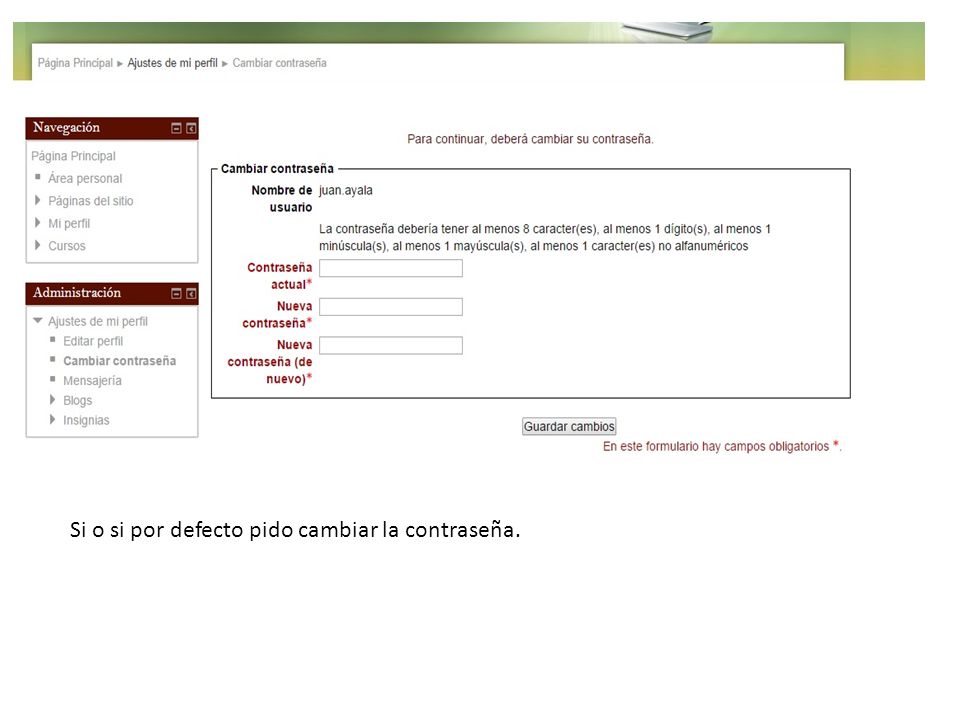 Página Principal ► Ajustes de mi perfil ► Cambiar contraseña

Navegación

Página Principal
Área personal
Páginas del sitio
Mi perfil
Cursos

Administración

Ajustes de mi perfil
Editar perfil
Cambiar contraseña
Mensajería
Blogs
Insignias

Para continuar, deberá cambiar su contraseña.

Cambiar contraseña

Nombre de usuario juan.ayala

La contraseña debería tener al menos 8 caracter(es), al menos 1 dígito(s), al menos 1 minúscula(s), al menos 1 mayúscula(s), al menos 1 caracter(es) no alfanuméricos

Contraseña actual*

Nueva contraseña*

Nueva contraseña (de nuevo)*

Guardar cambios

En este formulario hay campos obligatorios *.

Si o si por defecto pido cambiar la contraseña.